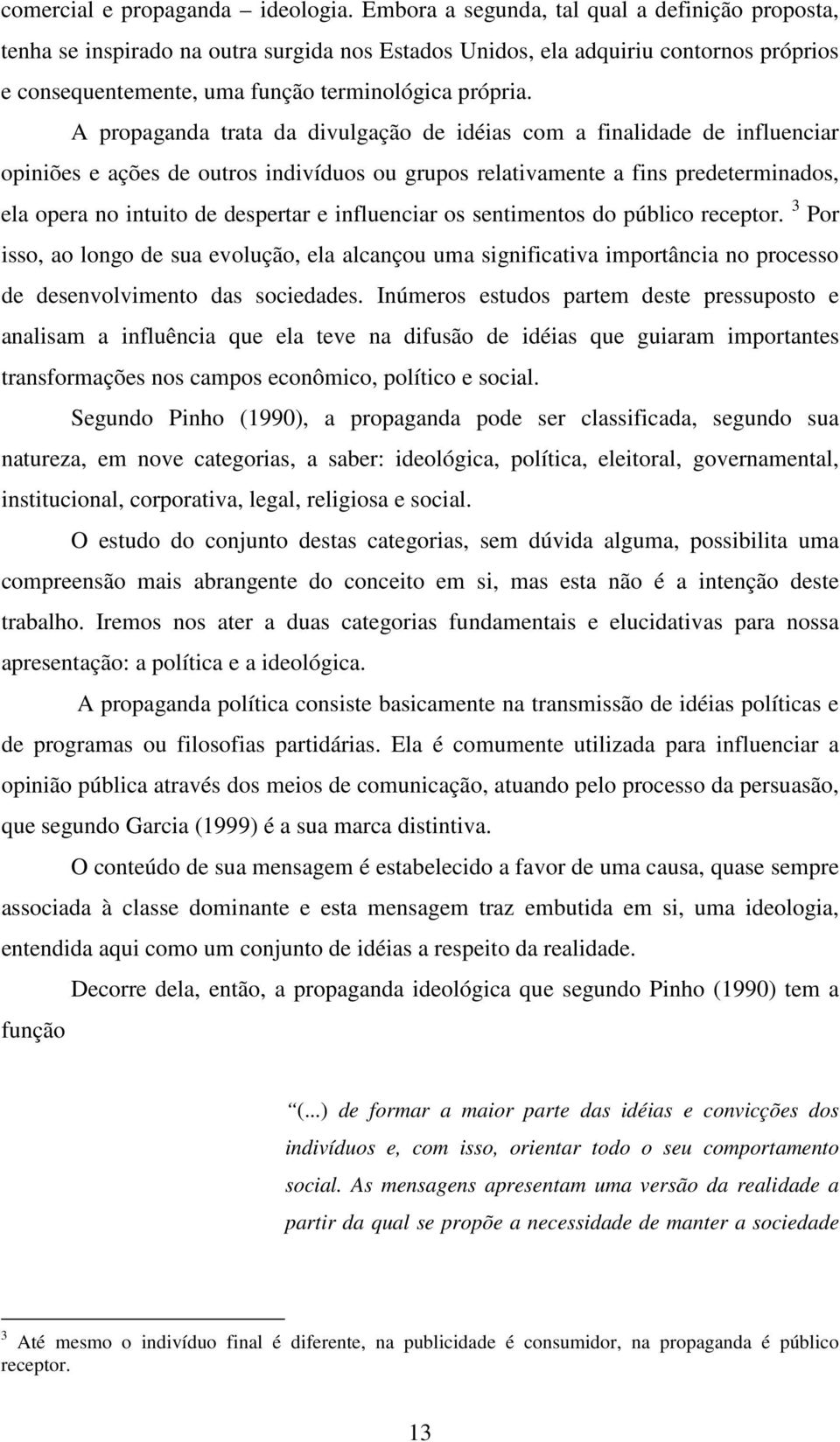 comercial e propaganda – ideologia. Embora a segunda, tal qual a definição proposta, tenha se inspirado na outra surgida nos Estados Unidos, ela adquiriu contornos próprios e consequentemente, uma função terminológica própria.

A propaganda trata da divulgação de idéias com a finalidade de influenciar opiniões e ações de outros indivíduos ou grupos relativamente a fins predeterminados, ela opera no intuito de despertar e influenciar os sentimentos do público receptor. $^3$ Por isso, ao longo de sua evolução, ela alcançou uma significativa importância no processo de desenvolvimento das sociedades. Inúmeros estudos partem deste pressuposto e analisam a influência que ela teve na difusão de idéias que guiaram importantes transformações nos campos econômico, político e social.

Segundo Pinho (1990), a propaganda pode ser classificada, segundo sua natureza, em nove categorias, a saber: ideológica, política, eleitoral, governamental, institucional, corporativa, legal, religiosa e social.

O estudo do conjunto destas categorias, sem dúvida alguma, possibilita uma compreensão mais abrangente do conceito em si, mas esta não é a intenção deste trabalho. Iremos nos ater a duas categorias fundamentais e elucidativas para nossa apresentação: a política e a ideológica.

A propaganda política consiste basicamente na transmissão de idéias políticas e de programas ou filosofias partidárias. Ela é comumente utilizada para influenciar a opinião pública através dos meios de comunicação, atuando pelo processo da persuasão, que segundo Garcia (1999) é a sua marca distintiva.

O conteúdo de sua mensagem é estabelecido a favor de uma causa, quase sempre associada à classe dominante e esta mensagem traz embutida em si, uma ideologia, entendida aqui como um conjunto de idéias a respeito da realidade.

Decorre dela, então, a propaganda ideológica que segundo Pinho (1990) tem a função

“(...) de formar a maior parte das idéias e convicções dos indivíduos e, com isso, orientar todo o seu comportamento social. As mensagens apresentam uma versão da realidade a partir da qual se propõe a necessidade de manter a sociedade

$^3$ Até mesmo o indivíduo final é diferente, na publicidade é consumidor, na propaganda é público receptor.

13